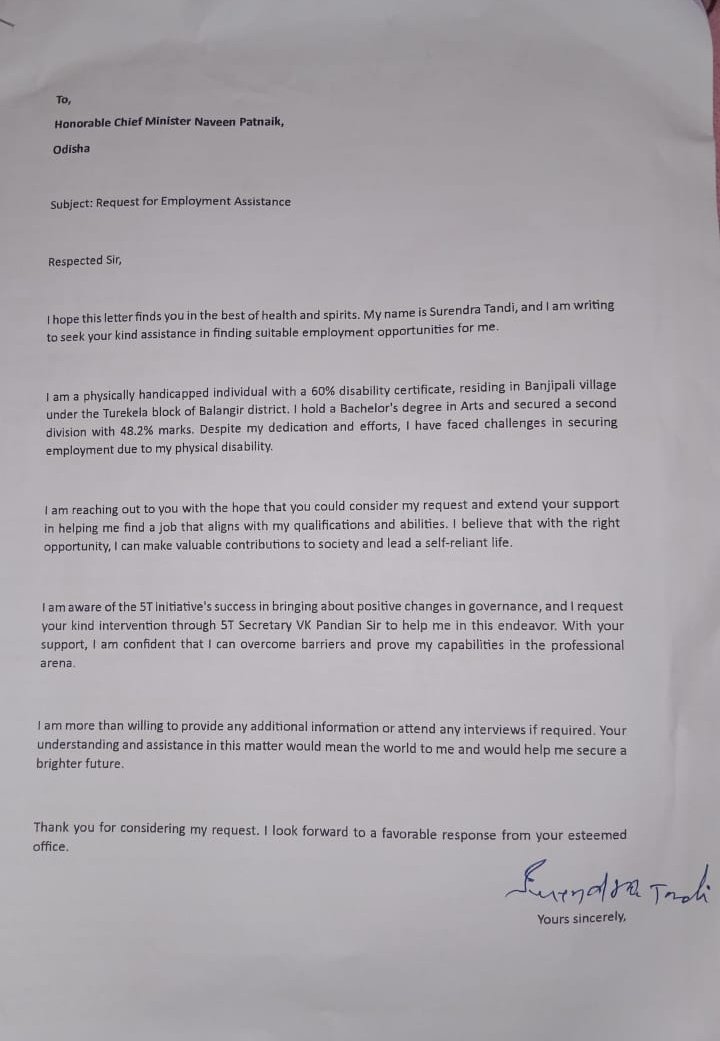 To,

Honorable Chief Minister Naveen Patnaik,

Odisha

Subject: Request for Employment Assistance

Respected Sir,

I hope this letter finds you in the best of health and spirits. My name is Surendra Tandi, and I am writing to seek your kind assistance in finding suitable employment opportunities for me.

I am a physically handicapped individual with a 60% disability certificate, residing in Banjipali village under the Turekela block of Balangir district. I hold a Bachelor's degree in Arts and secured a second division with 48.2% marks. Despite my dedication and efforts, I have faced challenges in securing employment due to my physical disability.

I am reaching out to you with the hope that you could consider my request and extend your support in helping me find a job that aligns with my qualifications and abilities. I believe that with the right opportunity, I can make valuable contributions to society and lead a self-reliant life.

I am aware of the 5T initiative's success in bringing about positive changes in governance, and I request your kind intervention through 5T Secretary VK Pandian Sir to help me in this endeavor. With your support, I am confident that I can overcome barriers and prove my capabilities in the professional arena.

I am more than willing to provide any additional information or attend any interviews if required. Your understanding and assistance in this matter would mean the world to me and would help me secure a brighter future.

Thank you for considering my request. I look forward to a favorable response from your esteemed office.

Surendra Tandi

Yours sincerely,